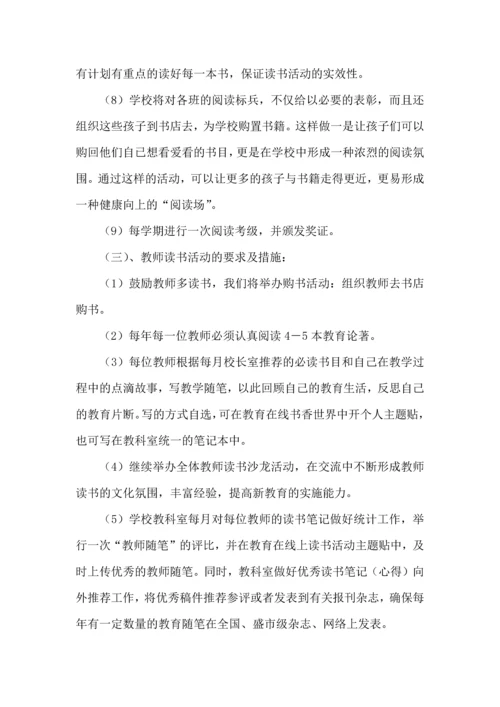 有计划有重点的读好每一本书，保证读书活动的实效性。

（8）学校将对各班的阅读标兵，不仅给以必要的表彰，而且还组织这些孩子到书店去，为学校购置书籍。这样做一是让孩子们可以购回他们自己想看爱看的书目，更是在学校中形成一种浓烈的阅读氛围。通过这样的活动，可以让更多的孩子与书籍走得更近，更易形成一种健康向上的“阅读场”。

（9）每学期进行一次阅读考级，并颁发奖证。

（三）、教师读书活动的要求及措施：

（1）鼓励教师多读书，我们将举办购书活动：组织教师去书店购书。

（2）每年每一位教师必须认真阅读 4－5 本教育论著。

（3）每位教师根据每月校长室推荐的必读书目和自己在教学过程中的点滴故事，写教学随笔，以此回顾自己的教育生活，反思自己的教育片断。写的方式自选，可在教育在线书香世界中开个人主题贴，也可写在教科室统一的笔记本中。

（4）继续举办全体教师读书沙龙活动，在交流中不断形成教师读书的文化氛围，丰富经验，提高新教育的实施能力。

（5）学校教科室每月对每位教师的读书笔记做好统计工作，举行一次“教师随笔”的评比，并在教育在线上读书活动主题贴中，及时上传优秀的教师随笔。同时，教科室做好优秀读书笔记（心得）向外推荐工作，将优秀稿件推荐参评或者发表到有关报刊杂志，确保每年有一定数量的教育随笔在全国、盛市级杂志、网络上发表。